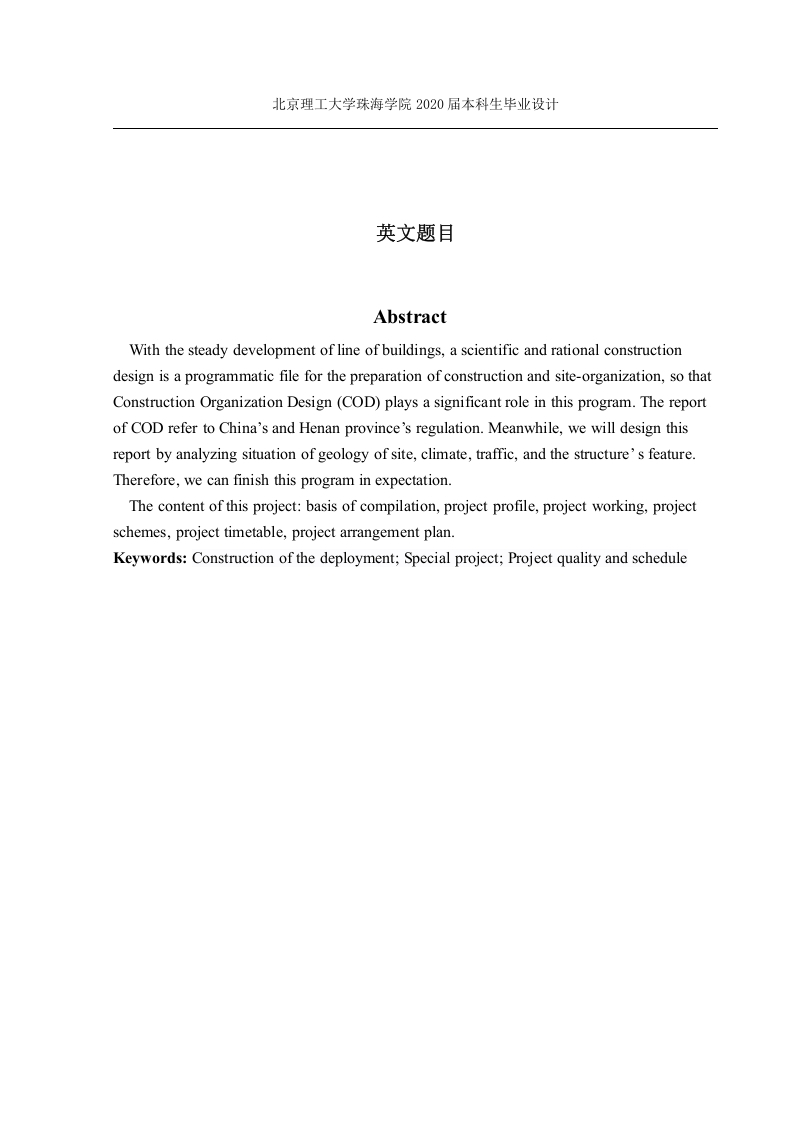 北京理工大学珠海学院 2020 届本科生毕业设计

英文题目

Abstract

With the steady development of line of buildings, a scientific and rational construction design is a programmatic file for the preparation of construction and site-organization, so that Construction Organization Design (COD) plays a significant role in this program. The report of COD refer to China’s and Henan province’s regulation. Meanwhile, we will design this report by analyzing situation of geology of site, climate, traffic, and the structure’ s feature. Therefore, we can finish this program in expectation.

The content of this project: basis of compilation, project profile, project working, project schemes, project timetable, project arrangement plan.

Keywords: Construction of the deployment; Special project; Project quality and schedule